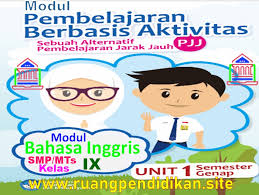 Modul
Pembelajaran
Berbasis Aktivitas
Sebuah Alternatif
Pembelajaran Jarak Jauh PJJ

Modul
Bahasa Inggris
SMP/MTs
Kelas IX

UNIT 1 Semester Genap

www.ruangpendidikan.site